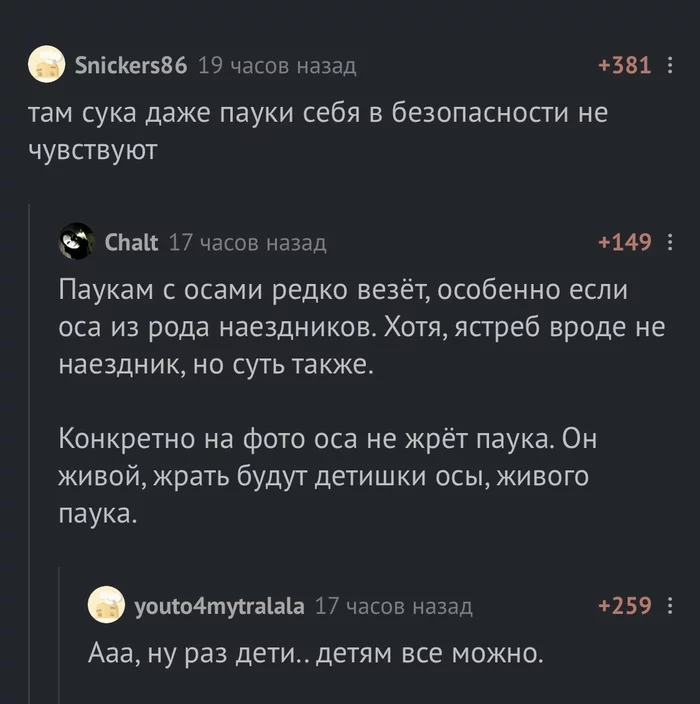 Snickers86 19 часов назад +381

там сука даже пауки себя в безопасности не чувствуют

Chalt 17 часов назад +149

Паукам с осами редко везёт, особенно если оса из рода наездников. Хотя, ястреб вроде не наездник, но суть также.

Конкретно на фото оса не жрёт паука. Он живой, жрать будут детишки осы, живого паука.

youto4mytralala 17 часов назад +259

Ааа, ну раз дети.. детям все можно.